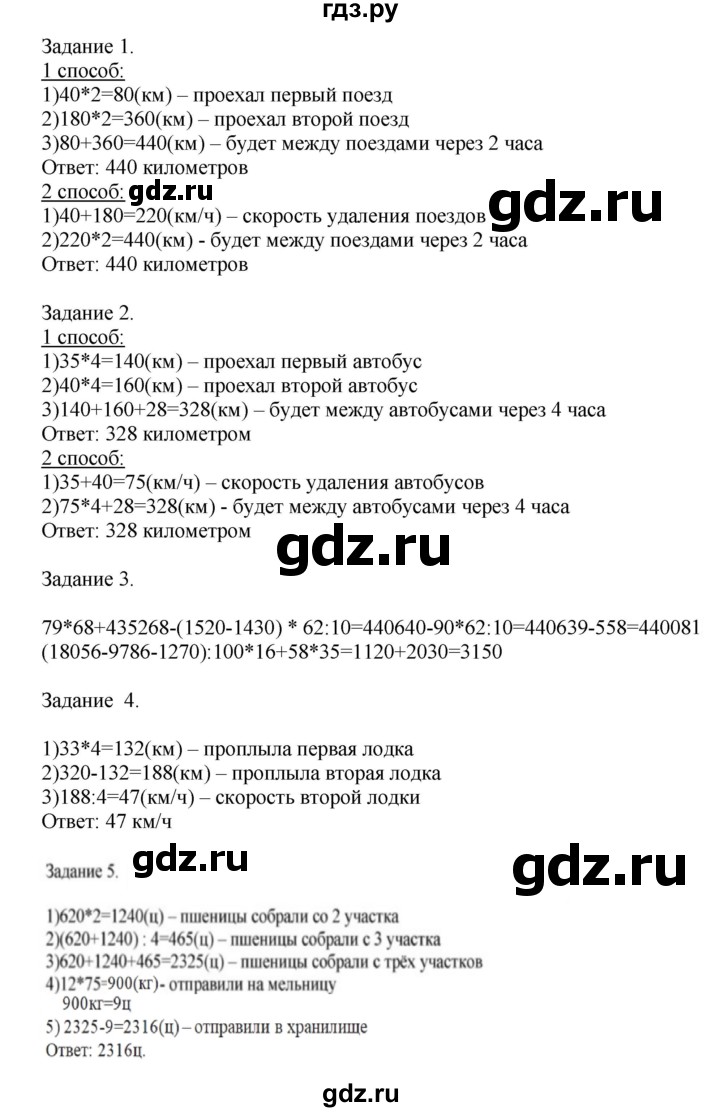 гдз.ру

Задание 1.
1 способ:
1)40*2=80(км) – проехал первый поезд
2)180*2=360(км) – проехал второй поезд
3)80+360=440(км) – будет между поездами через 2 часа
Ответ: 440 километров
2 способ: gdz.ru
1)40+180=220(км/ч) – скорость удаления поездов gdz.ru
2)220*2=440(км) - будет между поездами через 2 часа
Ответ: 440 километров

Задание 2.
1 способ:
1)35*4=140(км) – проехал первый автобус
2)40*4=160(км) – проехал второй автобус
3)140+160+28=328(км) – будет между автобусами через 4 часа
Ответ: 328 километром
2 способ:
1)35+40=75(км/ч) – скорость удаления автобусов
2)75*4+28=328(км) - будет между автобусами через 4 часа
Ответ: 328 километром gdz.ru

Задание 3.

79*68+435268-(1520-1430) * 62:10=440640-90*62:10=440639-558=440081
(18056-9786-1270):100*16+58*35=1120+2030=3150

Задание 4.

1)33*4=132(км) – проплыла первая лодка
2)320-132=188(км) – проплыла вторая лодка
3)188:4=47(км/ч) – скорость второй лодки
Ответ: 47 км/ч

Задание 5. gdz.ru gdz.ru

1)620*2=1240(ц) – пшеницы собрали со 2 участка
2)(620+1240) : 4=465(ц) – пшеницы собрали с 3 участка
3)620+1240+465=2325(ц) – пшеницы собрали с трёх участков
4)12*75=900(кг)- отправили на мельницу
900кг=9ц
5) 2325-9=2316(ц) – отправили в хранилище
Ответ: 2316ц.

gdz.ru